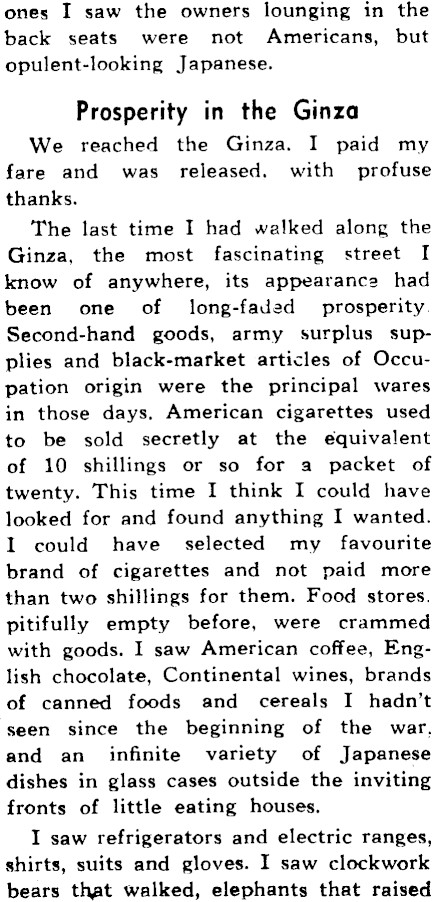 ones I saw the owners lounging in the back seats were not Americans, but opulent-looking Japanese.

Prosperity in the Ginza

We reached the Ginza. I paid my fare and was released. with profuse thanks.

The last time I had walked along the Ginza, the most fascinating street I know of anywhere, its appearance had been one of long-faded prosperity. Second-hand goods, army surplus supplies and black-market articles of Occupation origin were the principal wares in those days. American cigarettes used to be sold secretly at the equivalent of 10 shillings or so for a packet of twenty. This time I think I could have looked for and found anything I wanted. I could have selected my favourite brand of cigarettes and not paid more than two shillings for them. Food stores. pitifully empty before, were crammed with goods. I saw American coffee, English chocolate, Continental wines, brands of canned foods and cereals I hadn't seen since the beginning of the war, and an infinite variety of Japanese dishes in glass cases outside the inviting fronts of little eating houses.

I saw refrigerators and electric ranges, shirts, suits and gloves. I saw clockwork bears that walked, elephants that raised